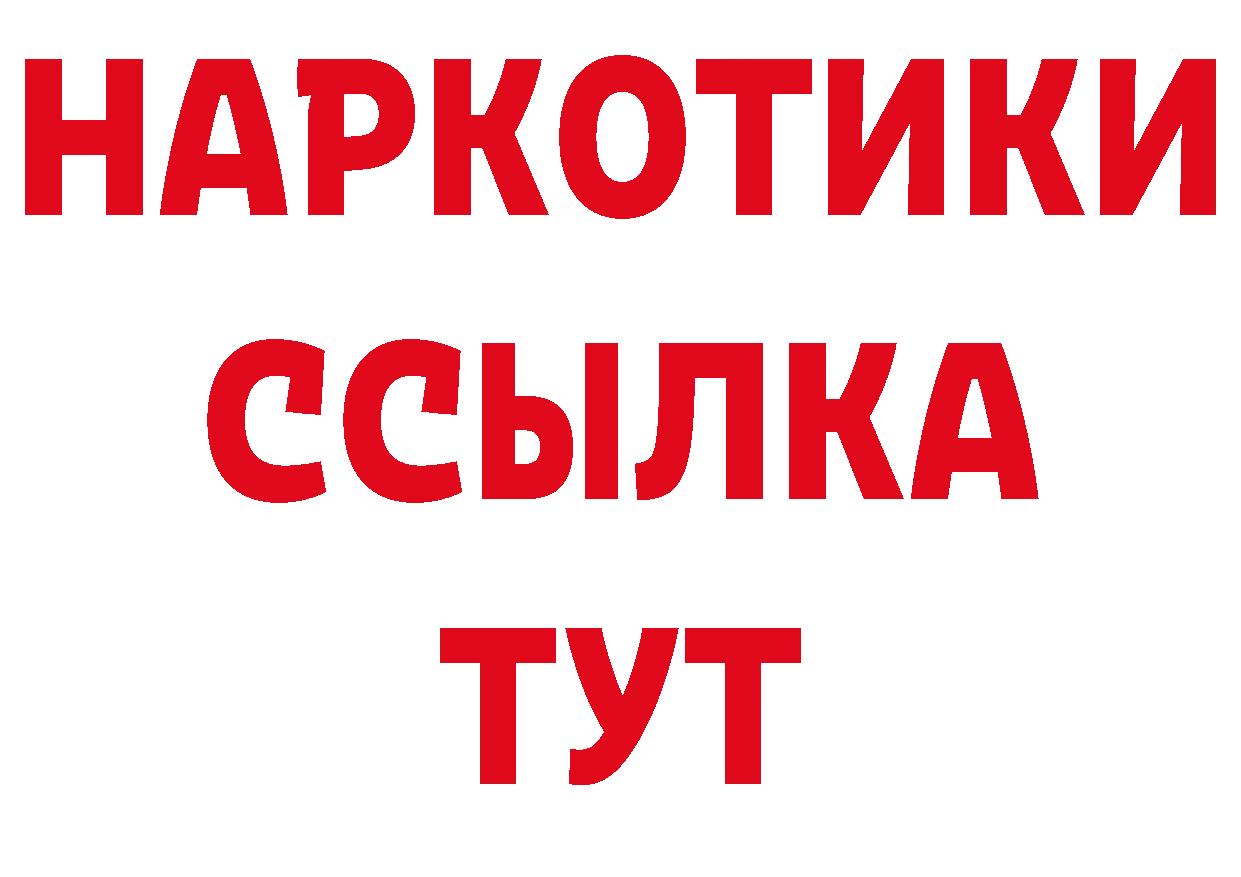 НАРКОТИКИ ССЫЛКА ТУТ